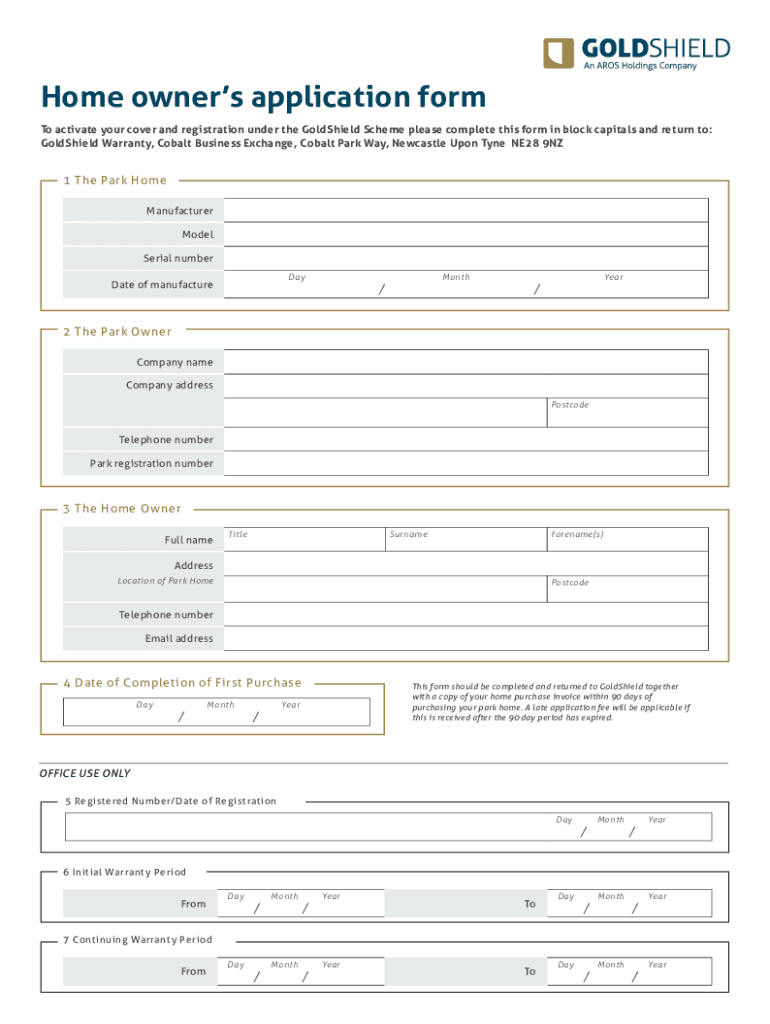 GOLDSHIELD
An AROS Holdings Company

Home owner's application form

To activate your cover and registration under the GoldShield Scheme please complete this form in block capitals and return to: GoldShield Warranty, Cobalt Business Exchange, Cobalt Park Way, Newcastle Upon Tyne NE28 9NZ

1 The Park Home

Manufacturer
Model
Serial number
Date of manufacture Day / Month / Year

2 The Park Owner

Company name
Company address
Postcode
Telephone number
Park registration number

3 The Home Owner

Full name Title Surname Forename(s)
Address
Location of Park Home
Postcode
Telephone number
Email address

4 Date of Completion of First Purchase
Day / Month / Year

This form should be completed and returned to GoldShield together with a copy of your home purchase invoice within 90 days of purchasing your park home. A late application fee will be applicable if this is received after the 90 day period has expired.

OFFICE USE ONLY

5 Registered Number/Date of Registration
Day / Month / Year

6 Initial Warranty Period
From Day / Month / Year
To Day / Month / Year

7 Continuing Warranty Period
From Day / Month / Year
To Day / Month / Year